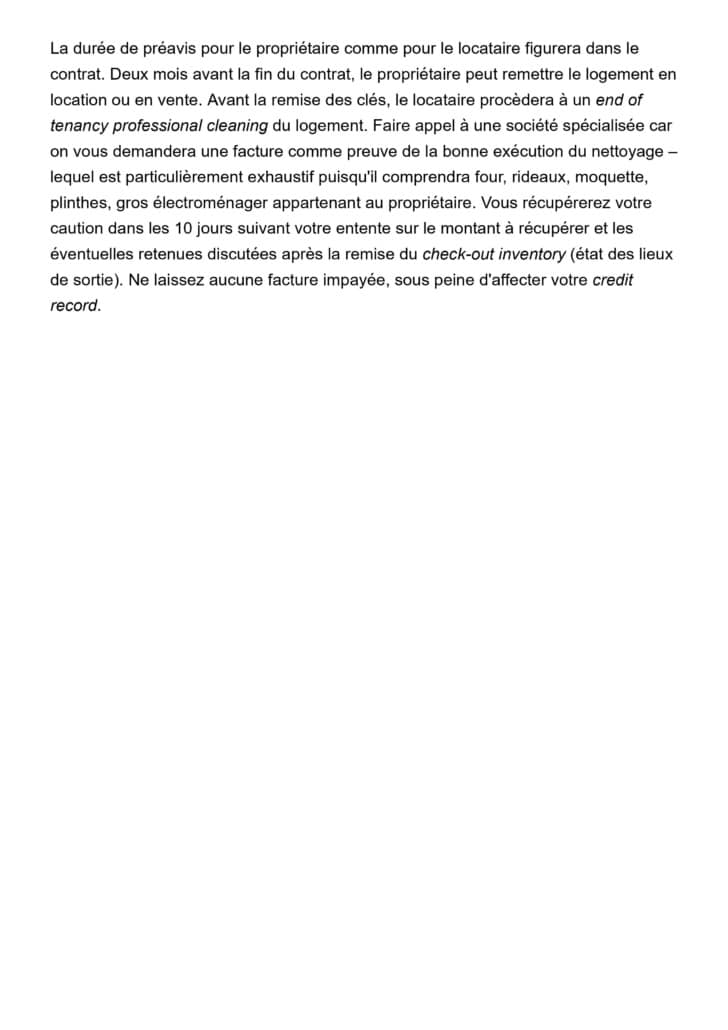 La durée de préavis pour le propriétaire comme pour le locataire figurera dans le contrat. Deux mois avant la fin du contrat, le propriétaire peut remettre le logement en location ou en vente. Avant la remise des clés, le locataire procèdera à un end of tenancy professional cleaning du logement. Faire appel à une société spécialisée car on vous demandera une facture comme preuve de la bonne exécution du nettoyage – lequel est particulièrement exhaustif puisqu'il comprendra four, rideaux, moquette, plinthes, gros électroménager appartenant au propriétaire. Vous récupérerez votre caution dans les 10 jours suivant votre entente sur le montant à récupérer et les éventuelles retenues discutées après la remise du check-out inventory (état des lieux de sortie). Ne laissez aucune facture impayée, sous peine d'affecter votre credit record.